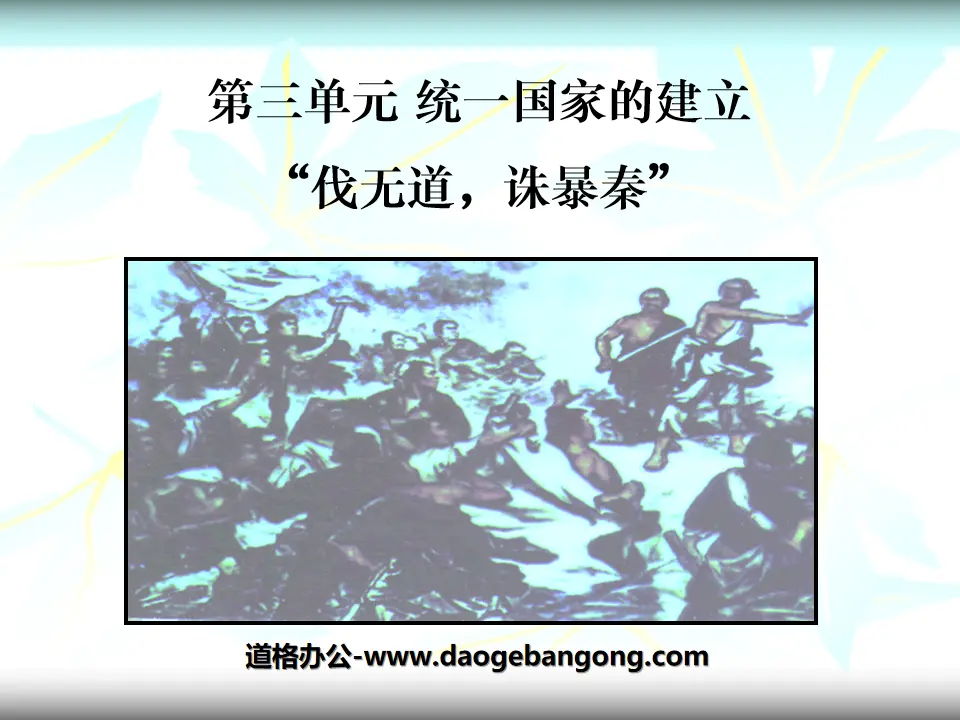 第三单元 统一国家的建立

“伐无道，诛暴秦”

道格办公-www.daogebangong.com